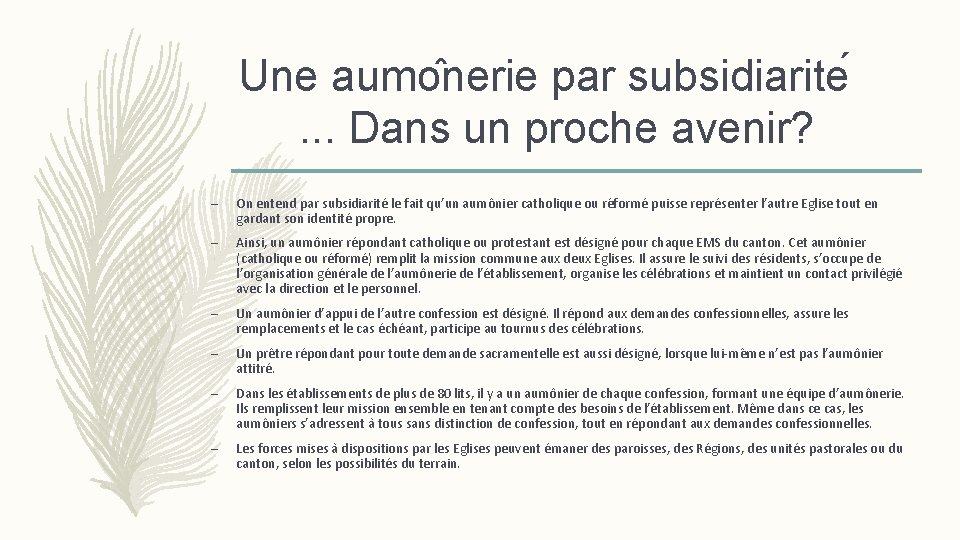 Une aumônerie par subsidiarité … Dans un proche avenir?

– On entend par subsidiarité le fait qu'un aumônier catholique ou réformé puisse représenter l'autre Eglise tout en gardant son identité propre.

– Ainsi, un aumônier répondant catholique ou protestant est désigné pour chaque EMS du canton. Cet aumônier (catholique ou réformé) remplit la mission commune aux deux Eglises. Il assure le suivi des résidents, s'occupe de l'organisation générale de l'aumônerie de l'établissement, organise les célébrations et maintient un contact privilégié avec la direction et le personnel.

– Un aumônier d'appui de l'autre confession est désigné. Il répond aux demandes confessionnelles, assure les remplacements et le cas échéant, participe au tournus des célébrations.

– Un prêtre répondant pour toute demande sacramentelle est aussi désigné, lorsque lui-même n'est pas l'aumônier attitré.

– Dans les établissements de plus de 80 lits, il y a un aumônier de chaque confession, formant une équipe d'aumônerie. Ils remplissent leur mission ensemble en tenant compte des besoins de l'établissement. Même dans ce cas, les aumôniers s'adressent à tous sans distinction de confession, tout en répondant aux demandes confessionnelles.

– Les forces mises à dispositions par les Eglises peuvent émaner des paroisses, des Régions, des unités pastorales ou du canton, selon les possibilités du terrain.